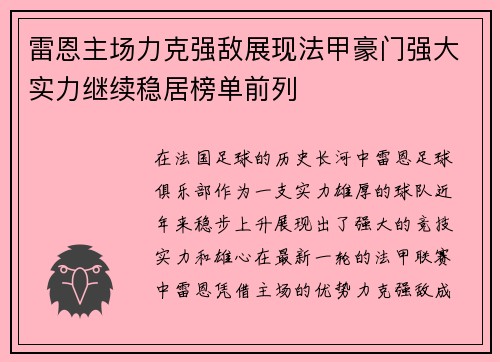 雷恩主场力克强敌展现法甲豪门强大实力继续稳居榜单前列

在法国足球的历史长河中雷恩足球俱乐部作为一支实力雄厚的球队近年来稳步上升展现出了强大的竞技实力和雄心在最新一轮的法甲联赛中雷恩凭借主场的优势力克强敌成